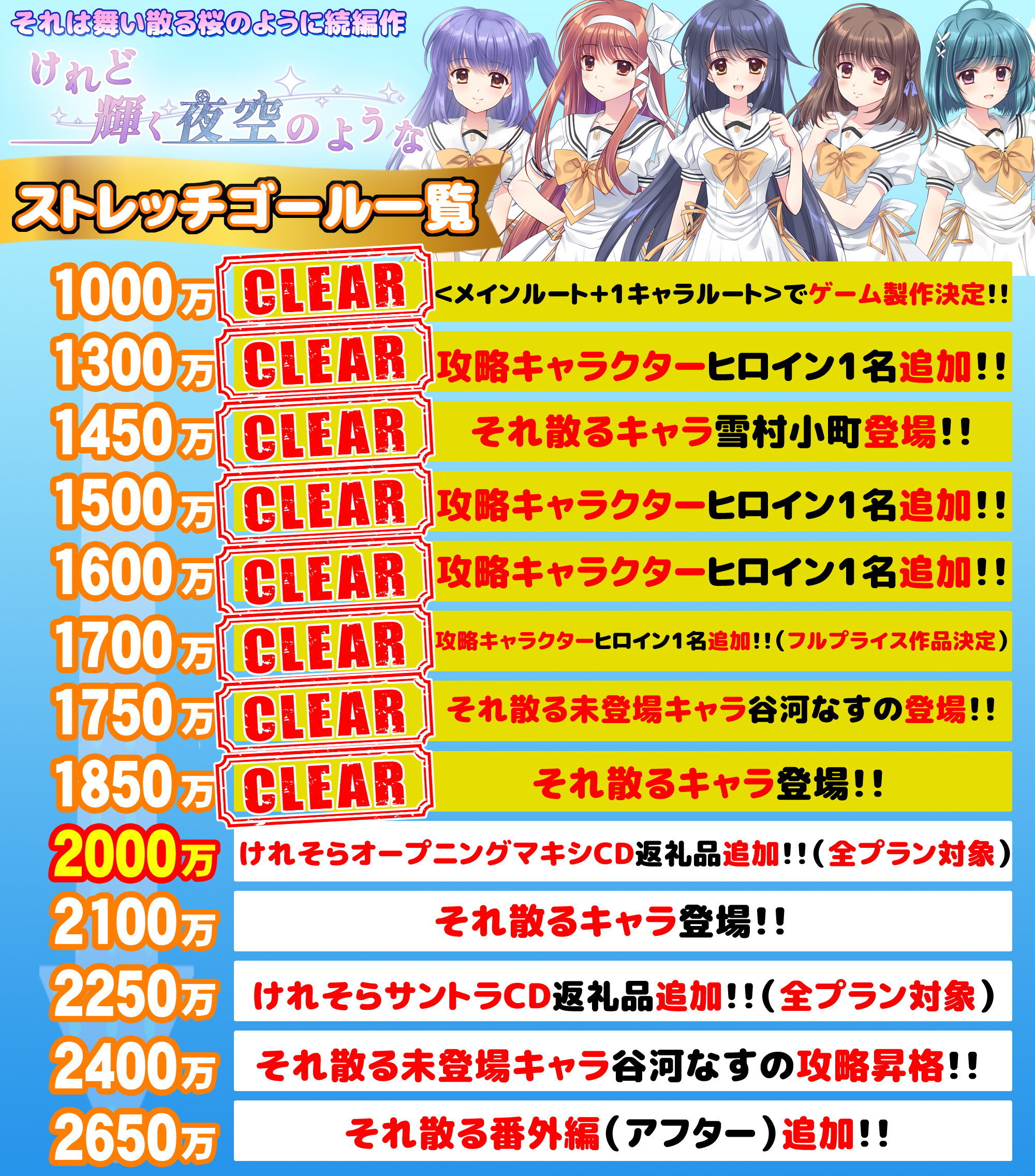 それは舞い散る桜のように続編作

けれど輝く夜空のような

ストレッチゴール一覧

1000万 CLEAR <メインルート+1キャラルート>でゲーム製作決定!!

1300万 CLEAR 攻略キャラクターヒロイン1名追加!!

1450万 CLEAR それ散るキャラ雪村小町登場!!

1500万 CLEAR 攻略キャラクターヒロイン1名追加!!

1600万 CLEAR 攻略キャラクターヒロイン1名追加!!

1700万 CLEAR 攻略キャラクターヒロイン1名追加!!(フルプライス作品決定)

1750万 CLEAR それ散る未登場キャラ谷河なすの登場!!

1850万 CLEAR それ散るキャラ登場!!

2000万 けれそらオープニングマキシCD返礼品追加!!(全プラン対象)

2100万 それ散るキャラ登場!!

2250万 けれそらサントラCD返礼品追加!!(全プラン対象)

2400万 それ散る未登場キャラ谷河なすの攻略昇格!!

2650万 それ散る番外編(アフター)追加!!